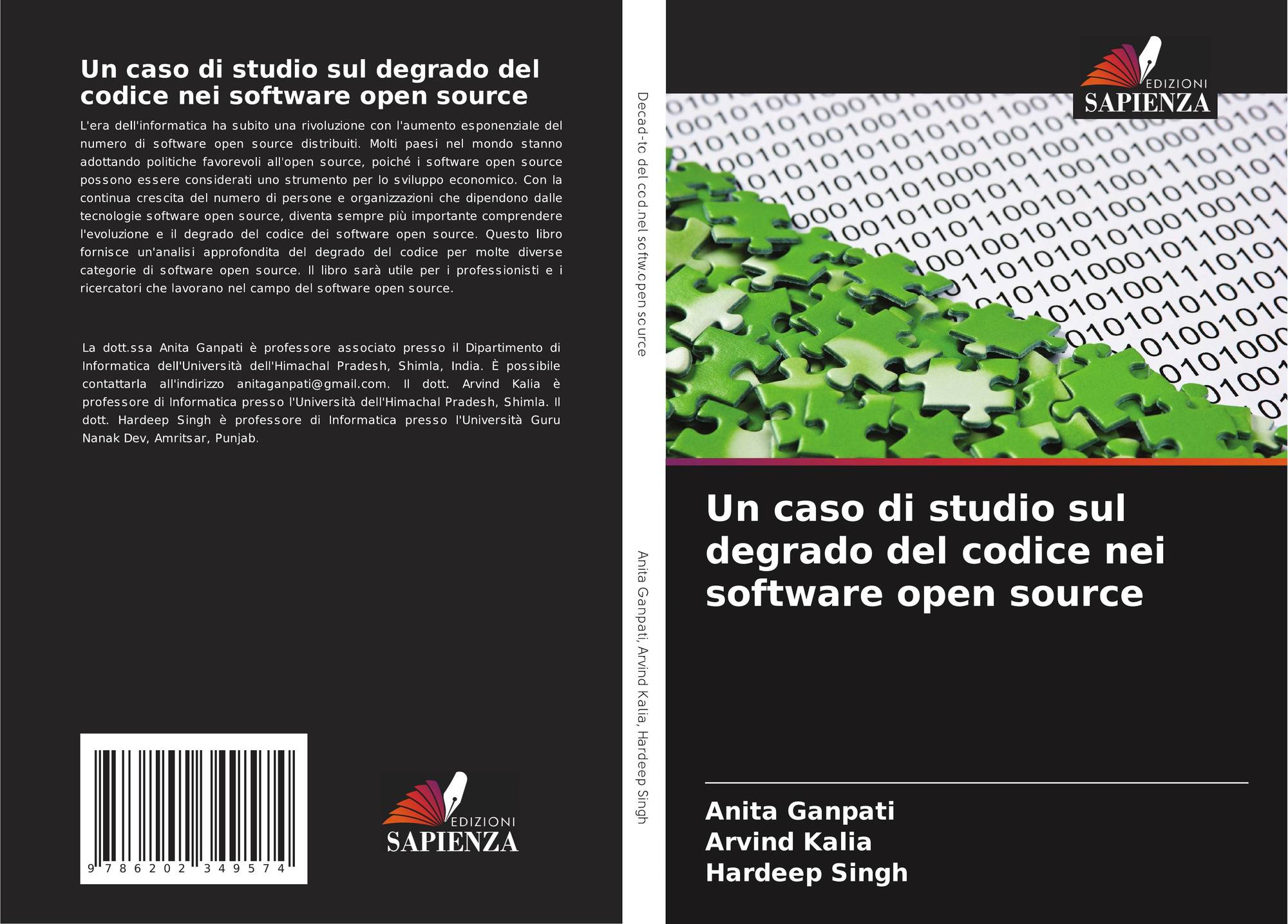 Un caso di studio sul degrado del codice nei software open source

L'era dell'informatica ha subito una rivoluzione con l'aumento esponenziale del numero di software open source distribuiti. Molti paesi nel mondo stanno adottando politiche favorevoli all'open source, poiché i software open source possono essere considerati uno strumento per lo sviluppo economico. Con la continua crescita del numero di persone e organizzazioni che dipendono dalle tecnologie software open source, diventa sempre più importante comprendere l'evoluzione e il degrado del codice dei software open source. Questo libro fornisce un'analisi approfondita del degrado del codice per molte diverse categorie di software open source. Il libro sarà utile per i professionisti e i ricercatori che lavorano nel campo del software open source.

La dott.ssa Anita Ganpati è professore associato presso il Dipartimento di Informatica dell'Università dell'Himachal Pradesh, Shimla, India. È possibile contattarla all'indirizzo anitaganpati@gmail.com. Il dott. Arvind Kalia è professore di Informatica presso l'Università dell'Himachal Pradesh, Shimla. Il dott. Hardeep Singh è professore di Informatica presso l'Università Guru Nanak Dev, Amritsar, Punjab.

9 786202 349574

EDIZIONI
SAPIENZA

Decad-to del cod.nel softw.open source

Anita Ganpati, Arvind Kalia, Hardeep Singh

EDIZIONI
SAPIENZA

Un caso di studio sul degrado del codice nei software open source

Anita Ganpati
Arvind Kalia
Hardeep Singh